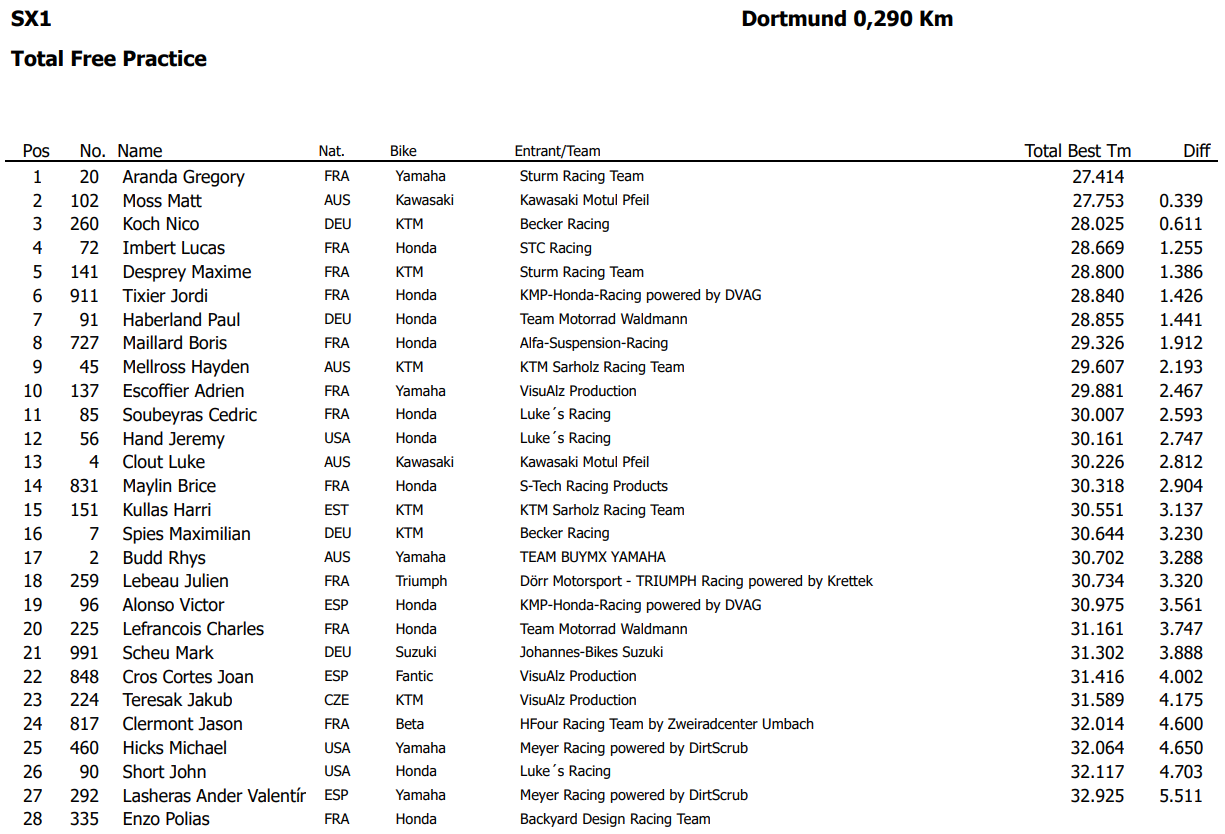 SX1

Dortmund 0,290 Km

Total Free Practice

| Pos | No. | Name | Nat. | Bike | Entrant/Team | Total Best Tm | Diff |
|---|---|---|---|---|---|---|---|
| 1 | 20 | Aranda Gregory | FRA | Yamaha | Sturm Racing Team | 27.414 | |
| 2 | 102 | Moss Matt | AUS | Kawasaki | Kawasaki Motul Pfeil | 27.753 | 0.339 |
| 3 | 260 | Koch Nico | DEU | KTM | Becker Racing | 28.025 | 0.611 |
| 4 | 72 | Imbert Lucas | FRA | Honda | STC Racing | 28.669 | 1.255 |
| 5 | 141 | Desprey Maxime | FRA | KTM | Sturm Racing Team | 28.800 | 1.386 |
| 6 | 911 | Tixier Jordi | FRA | Honda | KMP-Honda-Racing powered by DVAG | 28.840 | 1.426 |
| 7 | 91 | Haberland Paul | DEU | Honda | Team Motorrad Waldmann | 28.855 | 1.441 |
| 8 | 727 | Maillard Boris | FRA | Honda | Alfa-Suspension-Racing | 29.326 | 1.912 |
| 9 | 45 | Mellross Hayden | AUS | KTM | KTM Sarholz Racing Team | 29.607 | 2.193 |
| 10 | 137 | Escoffier Adrien | FRA | Yamaha | VisuAlz Production | 29.881 | 2.467 |
| 11 | 85 | Soubeyras Cedric | FRA | Honda | Luke´s Racing | 30.007 | 2.593 |
| 12 | 56 | Hand Jeremy | USA | Honda | Luke´s Racing | 30.161 | 2.747 |
| 13 | 4 | Clout Luke | AUS | Kawasaki | Kawasaki Motul Pfeil | 30.226 | 2.812 |
| 14 | 831 | Maylin Brice | FRA | Honda | S-Tech Racing Products | 30.318 | 2.904 |
| 15 | 151 | Kullas Harri | EST | KTM | KTM Sarholz Racing Team | 30.551 | 3.137 |
| 16 | 7 | Spies Maximilian | DEU | KTM | Becker Racing | 30.644 | 3.230 |
| 17 | 2 | Budd Rhys | AUS | Yamaha | TEAM BUYMX YAMAHA | 30.702 | 3.288 |
| 18 | 259 | Lebeau Julien | FRA | Triumph | Dörr Motorsport - TRIUMPH Racing powered by Krettek | 30.734 | 3.320 |
| 19 | 96 | Alonso Victor | ESP | Honda | KMP-Honda-Racing powered by DVAG | 30.975 | 3.561 |
| 20 | 225 | Lefrancois Charles | FRA | Honda | Team Motorrad Waldmann | 31.161 | 3.747 |
| 21 | 991 | Scheu Mark | DEU | Suzuki | Johannes-Bikes Suzuki | 31.302 | 3.888 |
| 22 | 848 | Cros Cortes Joan | ESP | Fantic | VisuAlz Production | 31.416 | 4.002 |
| 23 | 224 | Teresak Jakub | CZE | KTM | VisuAlz Production | 31.589 | 4.175 |
| 24 | 817 | Clermont Jason | FRA | Beta | HFour Racing Team by Zweiradcenter Umbach | 32.014 | 4.600 |
| 25 | 460 | Hicks Michael | USA | Yamaha | Meyer Racing powered by DirtScrub | 32.064 | 4.650 |
| 26 | 90 | Short John | USA | Honda | Luke´s Racing | 32.117 | 4.703 |
| 27 | 292 | Lasheras Ander Valentír | ESP | Yamaha | Meyer Racing powered by DirtScrub | 32.925 | 5.511 |
| 28 | 335 | Enzo Polias | FRA | Honda | Backyard Design Racing Team | | |